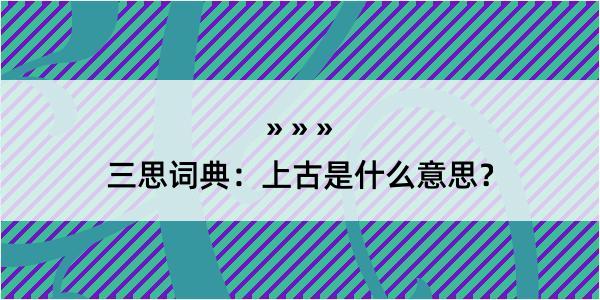 » » »

三思词典：上古是什么意思？